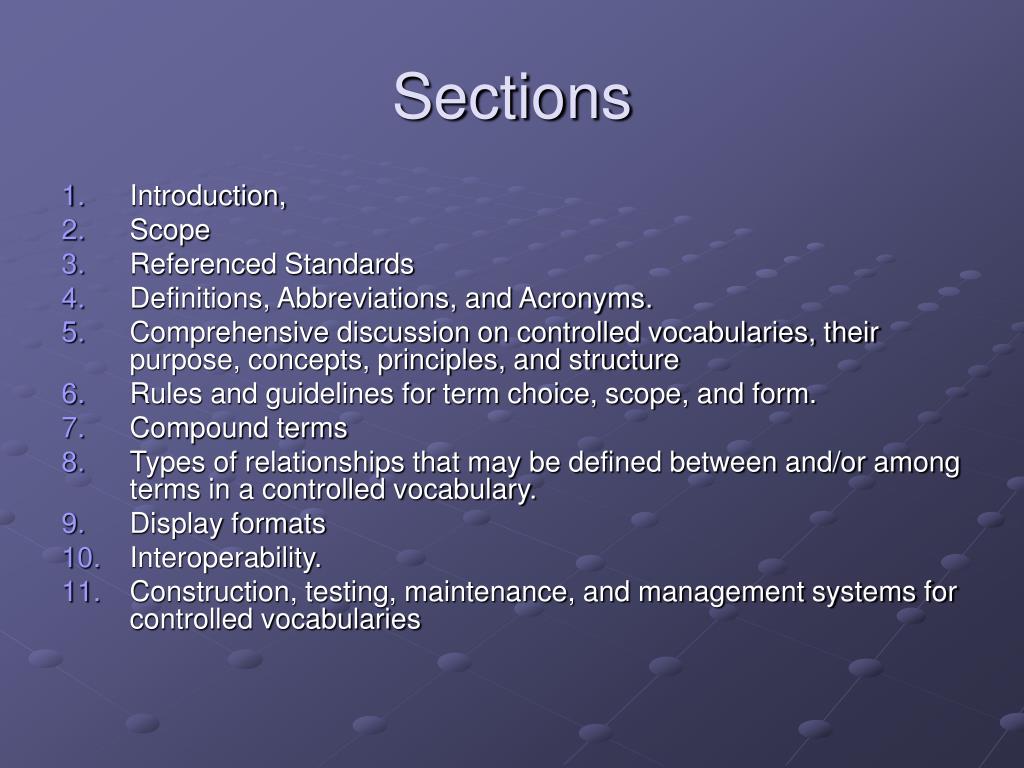 Sections

1. Introduction,
2. Scope
3. Referenced Standards
4. Definitions, Abbreviations, and Acronyms.
5. Comprehensive discussion on controlled vocabularies, their purpose, concepts, principles, and structure
6. Rules and guidelines for term choice, scope, and form.
7. Compound terms
8. Types of relationships that may be defined between and/or among terms in a controlled vocabulary.
9. Display formats
10. Interoperability.
11. Construction, testing, maintenance, and management systems for controlled vocabularies